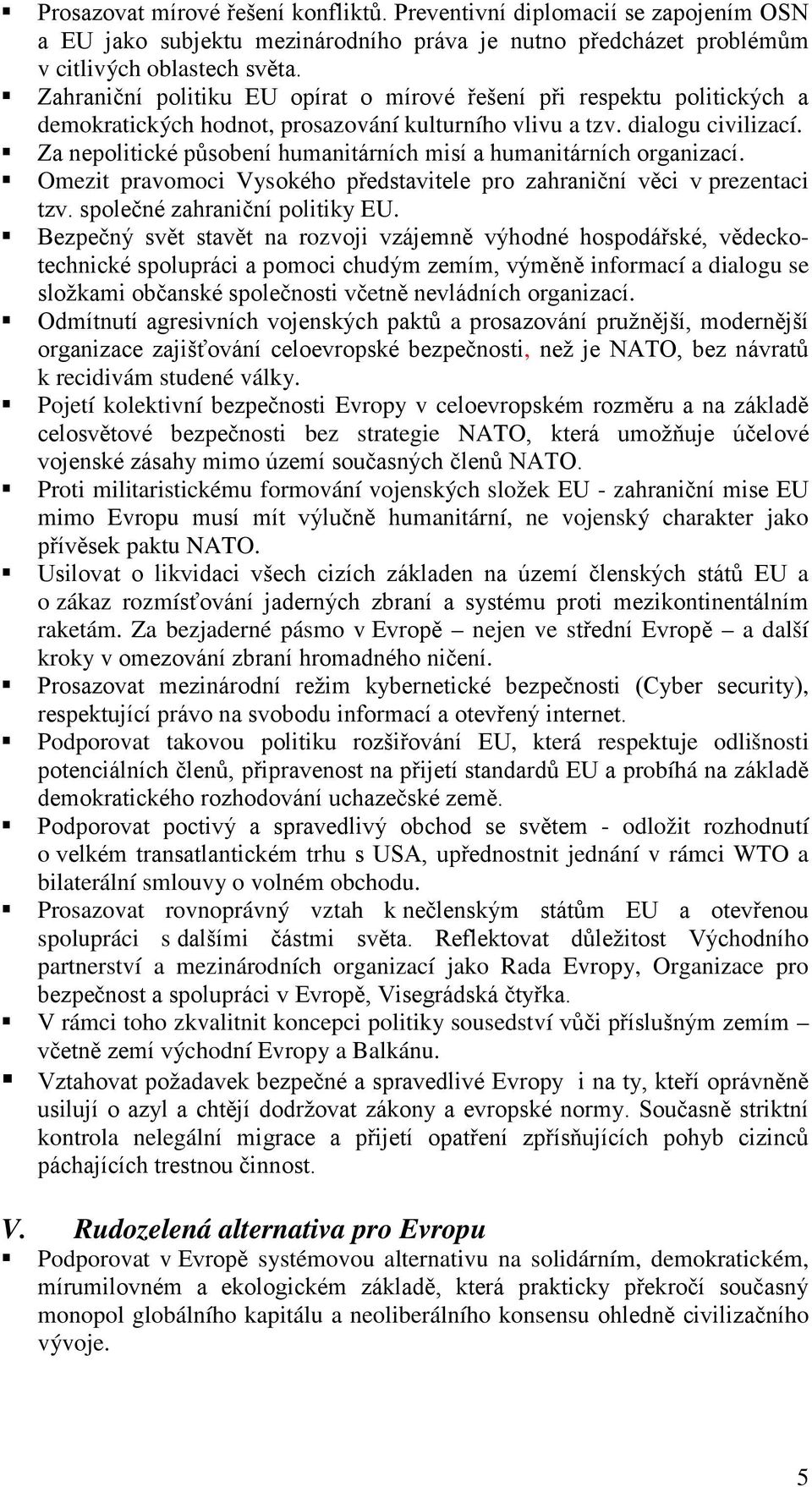 ▪ Prosazovat mírové řešení konfliktů. Preventivní diplomacií se zapojením OSN a EU jako subjektu mezinárodního práva je nutno předcházet problémům v citlivých oblastech světa.
▪ Zahraniční politiku EU opírat o mírové řešení při respektu politických a demokratických hodnot, prosazování kulturního vlivu a tzv. dialogu civilizací.
▪ Za nepolitické působení humanitárních misí a humanitárních organizací.
▪ Omezit pravomoci Vysokého představitele pro zahraniční věci v prezentaci tzv. společné zahraniční politiky EU.
▪ Bezpečný svět stavět na rozvoji vzájemně výhodné hospodářské, vědeckotechnické spolupráci a pomoci chudým zemím, výměně informací a dialogu se složkami občanské společnosti včetně nevládních organizací.
▪ Odmítnutí agresivních vojenských paktů a prosazování pružnější, modernější organizace zajišťování celoevropské bezpečnosti, než je NATO, bez návratů k recidivám studené války.
▪ Pojetí kolektivní bezpečnosti Evropy v celoevropském rozměru a na základě celosvětové bezpečnosti bez strategie NATO, která umožňuje účelové vojenské zásahy mimo území současných členů NATO.
▪ Proti militaristickému formování vojenských složek EU - zahraniční mise EU mimo Evropu musí mít výlučně humanitární, ne vojenský charakter jako přívěsek paktu NATO.
▪ Usilovat o likvidaci všech cizích základen na území členských států EU a o zákaz rozmísťování jaderných zbraní a systému proti mezikontinentálním raketám. Za bezjaderné pásmo v Evropě – nejen ve střední Evropě – a další kroky v omezování zbraní hromadného ničení.
▪ Prosazovat mezinárodní režim kybernetické bezpečnosti (Cyber security), respektující právo na svobodu informací a otevřený internet.
▪ Podporovat takovou politiku rozšiřování EU, která respektuje odlišnosti potenciálních členů, připravenost na přijetí standardů EU a probíhá na základě demokratického rozhodování uchazečské země.
▪ Podporovat poctivý a spravedlivý obchod se světem - odložit rozhodnutí o velkém transatlantickém trhu s USA, upřednostnit jednání v rámci WTO a bilaterální smlouvy o volném obchodu.
▪ Prosazovat rovnoprávný vztah k nečlenským státům EU a otevřenou spolupráci s dalšími částmi světa. Reflektovat důležitost Východního partnerství a mezinárodních organizací jako Rada Evropy, Organizace pro bezpečnost a spolupráci v Evropě, Visegrádská čtyřka.
▪ V rámci toho zkvalitnit koncepci politiky sousedství vůči příslušným zemím – včetně zemí východní Evropy a Balkánu.
▪ Vztahovat požadavek bezpečné a spravedlivé Evropy i na ty, kteří oprávněně usilují o azyl a chtějí dodržovat zákony a evropské normy. Současně striktní kontrola nelegální migrace a přijetí opatření zpřísňujících pohyb cizinců páchajících trestnou činnost.

V. Rudozelená alternativa pro Evropu
▪ Podporovat v Evropě systémovou alternativu na solidárním, demokratickém, mírumilovném a ekologickém základě, která prakticky překročí současný monopol globálního kapitálu a neoliberálního konsensu ohledně civilizačního vývoje.

5